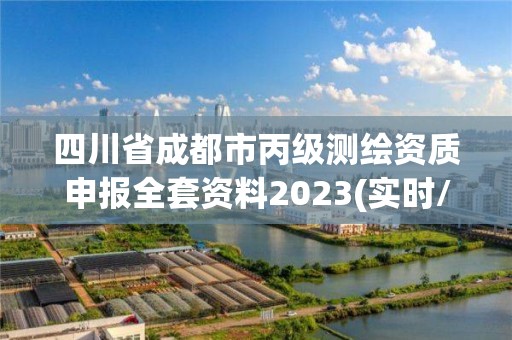 四川省成都市丙级测绘资质申报全套资料2023(实时/